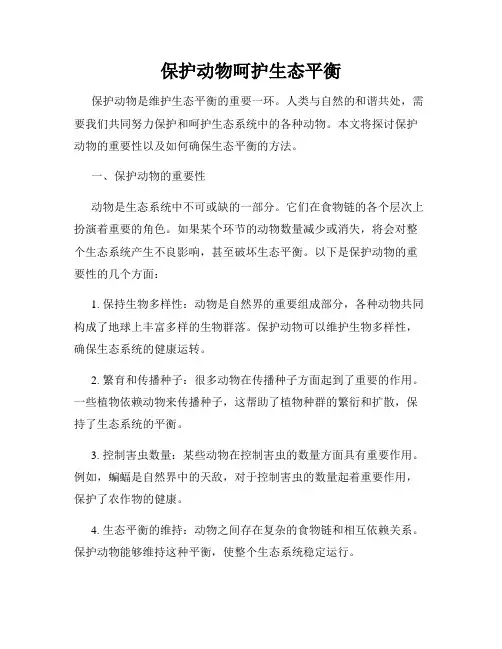 保护动物呵护生态平衡

保护动物是维护生态平衡的重要一环。人类与自然的和谐共处，需要我们共同努力保护和呵护生态系统中的各种动物。本文将探讨保护动物的重要性以及如何确保生态平衡的方法。

一、保护动物的重要性

动物是生态系统中不可或缺的一部分。它们在食物链的各个层次上扮演着重要的角色。如果某个环节的动物数量减少或消失，将会对整个生态系统产生不良影响，甚至破坏生态平衡。以下是保护动物的重要性的几个方面：

1. 保持生物多样性：动物是自然界的重要组成部分，各种动物共同构成了地球上丰富多样的生物群落。保护动物可以维护生物多样性，确保生态系统的健康运转。

2. 繁育和传播种子：很多动物在传播种子方面起到了重要的作用。一些植物依赖动物来传播种子，这帮助了植物种群的繁衍和扩散，保持了生态系统的平衡。

3. 控制害虫数量：某些动物在控制害虫的数量方面具有重要作用。例如，蝙蝠是自然界中的天敌，对于控制害虫的数量起着重要作用，保护了农作物的健康。

4. 生态平衡的维持：动物之间存在复杂的食物链和相互依赖关系。保护动物能够维持这种平衡，使整个生态系统稳定运行。